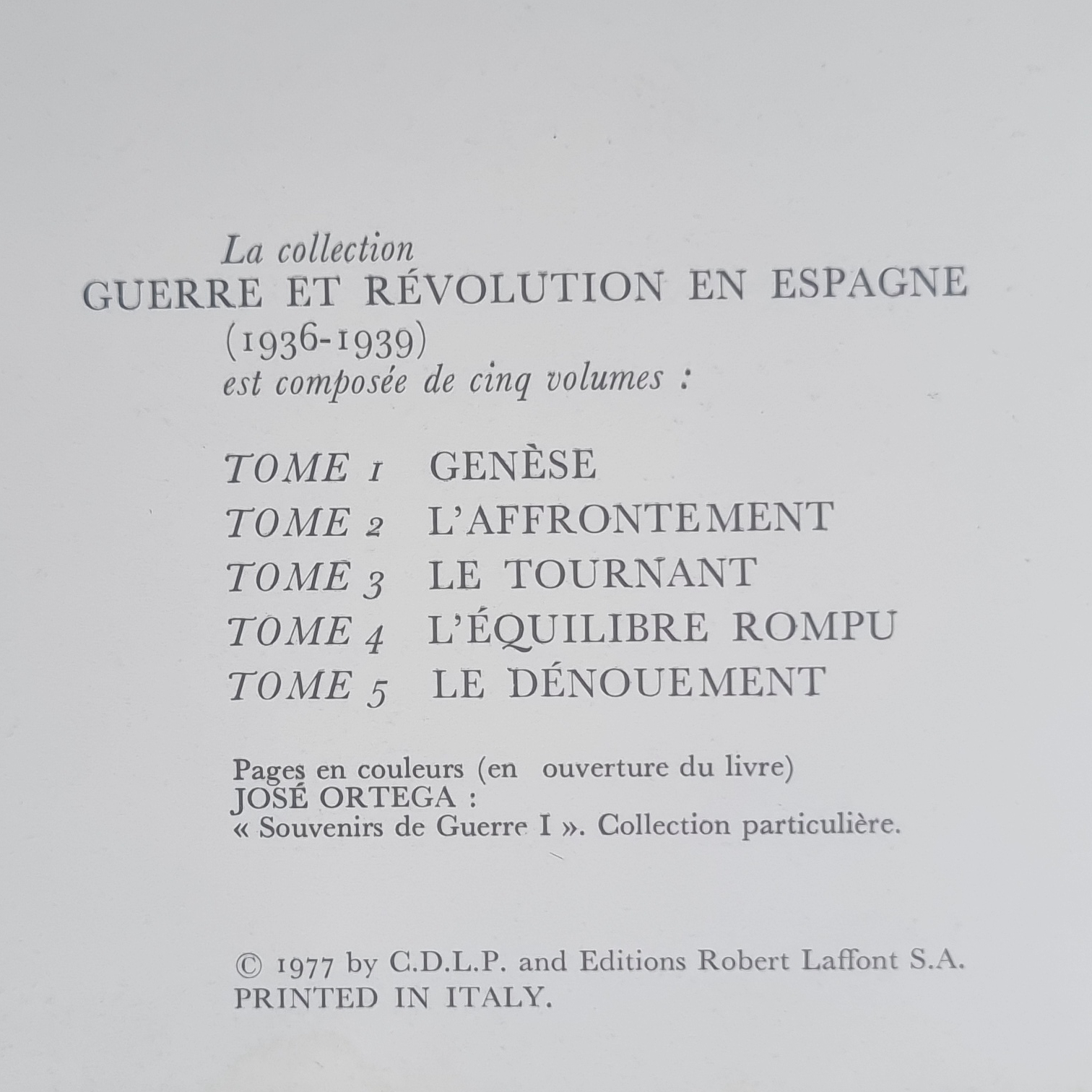 La collection
GUERRE ET RÉVOLUTION EN ESPAGNE
(1936-1939)
est composée de cinq volumes :

TOME 1 GENÈSE
TOME 2 L'AFFRONTEMENT
TOME 3 LE TOURNANT
TOME 4 L'ÉQUILIBRE ROMPU
TOME 5 LE DÉNOUEMENT

Pages en couleurs (en ouverture du livre)
JOSÉ ORTEGA :
« Souvenirs de Guerre I ». Collection particulière.

© 1977 by C.D.L.P. and Editions Robert Laffont S.A.
PRINTED IN ITALY.